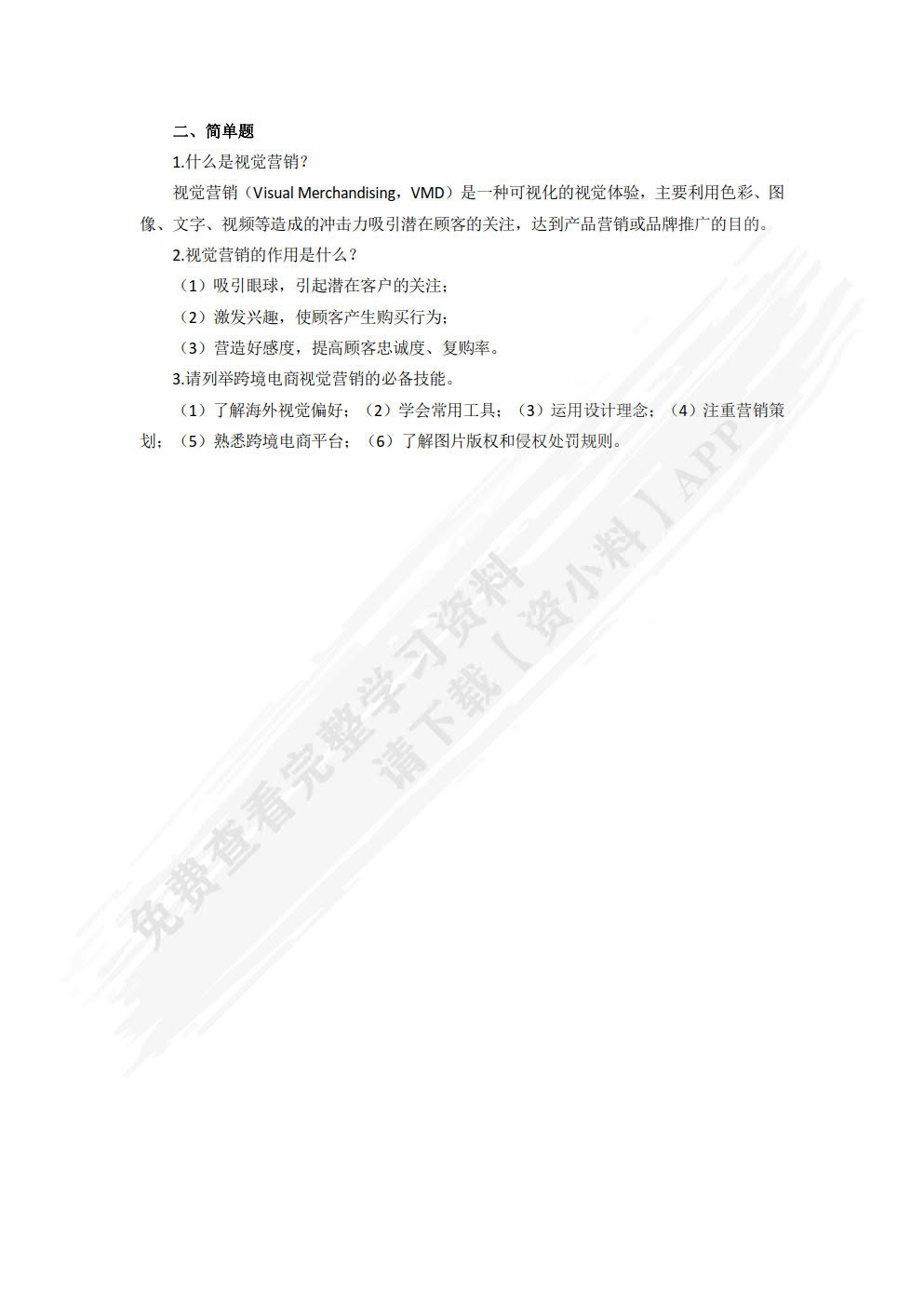 二、简单题

1.什么是视觉营销？

视觉营销（Visual Merchandising，VMD）是一种可视化的视觉体验，主要利用色彩、图像、文字、视频等造成的冲击力吸引潜在顾客的关注，达到产品营销或品牌推广的目的。

2.视觉营销的作用是什么？

（1）吸引眼球，引起潜在客户的关注；

（2）激发兴趣，使顾客产生购买行为；

（3）营造好感度，提高顾客忠诚度、复购率。

3.请列举跨境电商视觉营销的必备技能。

（1）了解海外视觉偏好；（2）学会常用工具；（3）运用设计理念；（4）注重营销策划；（5）熟悉跨境电商平台；（6）了解图片版权和侵权处罚规则。

免费查看完整学习资料
请下载【资小料】APP